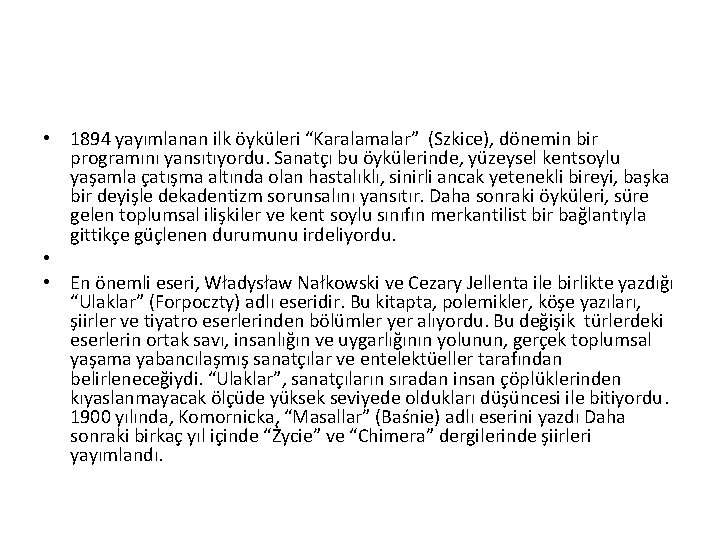 • 1894 yayımlanan ilk öyküleri “Karalamalar” (Szkice), dönemin bir programını yansıtıyordu. Sanatçı bu öykülerinde, yüzeysel kentsoylu yaşamla çatışma altında olan hastalıklı, sinirli ancak yetenekli bireyi, başka bir deyişle dekadentizm sorunsalını yansıtır. Daha sonraki öyküleri, süre gelen toplumsal ilişkiler ve kent soylu sınıfın merkantilist bir bağlantıyla gittikçe güçlenen durumunu irdeliyordu.

•

• En önemli eseri, Władysław Nałkowski ve Cezary Jellenta ile birlikte yazdığı “Ulaklar” (Forpoczty) adlı eseridir. Bu kitapta, polemikler, köşe yazıları, şiirler ve tiyatro eserlerinden bölümler yer alıyordu. Bu değişik türlerdeki eserlerin ortak savı, insanlığın ve uygarlığının yolunun, gerçek toplumsal yaşama yabancılaşmış sanatçılar ve entelektüeller tarafından belirleneceğiydi. “Ulaklar”, sanatçıların sıradan insan çöplüklerinden kıyaslanmayacak ölçüde yüksek seviyede oldukları düşüncesi ile bitiyordu. 1900 yılında, Komornicka, “Masallar” (Baśnie) adlı eserini yazdı Daha sonraki birkaç yıl içinde “Życie” ve “Chimera” dergilerinde şiirleri yayımlandı.